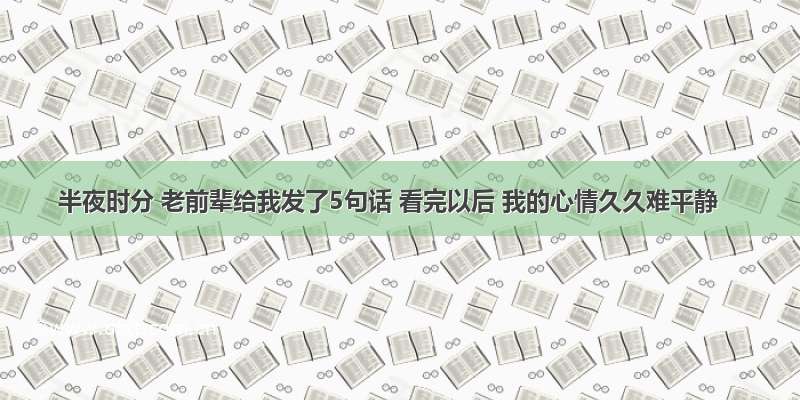 半夜时分 老前辈给我发了5句话 看完以后 我的心情久久难平静